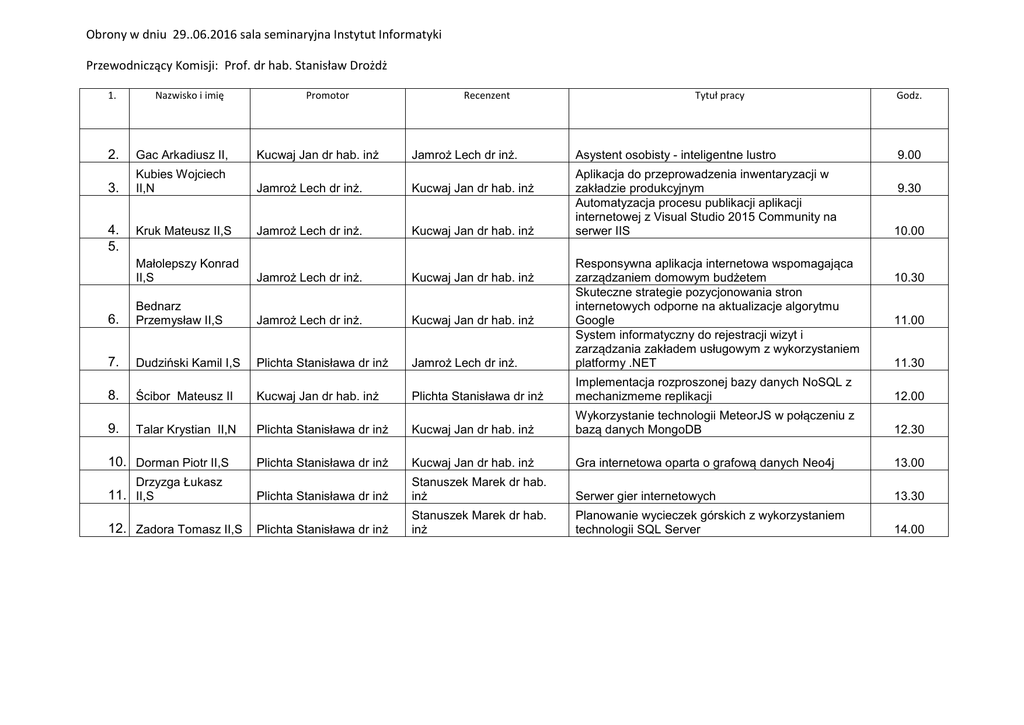 Obrony w dniu 29..06.2016 sala seminaryjna Instytut Informatyki

Przewodniczący Komisji: Prof. dr hab. Stanisław Drożdż

| 1. | Nazwisko i imię | Promotor | Recenzent | Tytuł pracy | Godz. |
|---|---|---|---|---|---|
| 2. | Gac Arkadiusz II, | Kucwaj Jan dr hab. inż | Jamroż Lech dr inż. | Asystent osobisty - inteligentne lustro | 9.00 |
| 3. | Kubies Wojciech II,N | Jamroż Lech dr inż. | Kucwaj Jan dr hab. inż | Aplikacja do przeprowadzenia inwentaryzacji w zakładzie produkcyjnym | 9.30 |
| 4. | Kruk Mateusz II,S | Jamroż Lech dr inż. | Kucwaj Jan dr hab. inż | Automatyzacja procesu publikacji aplikacji internetowej z Visual Studio 2015 Community na serwer IIS | 10.00 |
| 5. | Małolepszy Konrad II,S | Jamroż Lech dr inż. | Kucwaj Jan dr hab. inż | Responsywna aplikacja internetowa wspomagająca zarządzaniem domowym budżetem | 10.30 |
| 6. | Bednarz Przemysław II,S | Jamroż Lech dr inż. | Kucwaj Jan dr hab. inż | Skuteczne strategie pozycjonowania stron internetowych odporne na aktualizacje algorytmu Google | 11.00 |
| 7. | Dudziński Kamil I,S | Plichta Stanisława dr inż | Jamroż Lech dr inż. | System informatyczny do rejestracji wizyt i zarządzania zakładem usługowym z wykorzystaniem platformy .NET | 11.30 |
| 8. | Ścibor Mateusz II | Kucwaj Jan dr hab. inż | Plichta Stanisława dr inż | Implementacja rozproszonej bazy danych NoSQL z mechanizmeme replikacji | 12.00 |
| 9. | Talar Krystian II,N | Plichta Stanisława dr inż | Kucwaj Jan dr hab. inż | Wykorzystanie technologii MeteorJS w połączeniu z bazą danych MongoDB | 12.30 |
| 10. | Dorman Piotr II,S | Plichta Stanisława dr inż | Kucwaj Jan dr hab. inż | Gra internetowa oparta o grafową danych Neo4j | 13.00 |
| 11. | Drzyzga Łukasz II,S | Plichta Stanisława dr inż | Stanuszek Marek dr hab. inż | Serwer gier internetowych | 13.30 |
| 12. | Zadora Tomasz II,S | Plichta Stanisława dr inż | Stanuszek Marek dr hab. inż | Planowanie wycieczek górskich z wykorzystaniem technologii SQL Server | 14.00 |